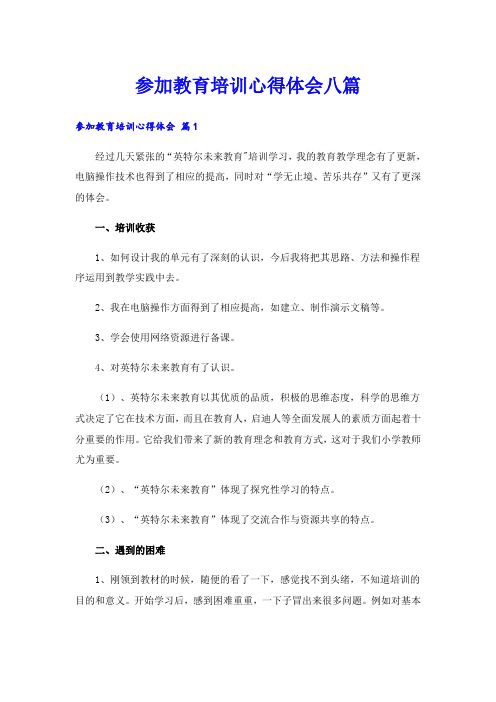 参加教育培训心得体会八篇

参加教育培训心得体会 篇1

经过几天紧张的“英特尔未来教育”培训学习，我的教育教学理念有了更新，电脑操作技术也得到了相应的提高，同时对“学无止境、苦乐共存”又有了更深的体会。

一、培训收获

1、如何设计我的单元有了深刻的认识，今后我将把其思路、方法和操作程序运用到教学实践中去。

2、我在电脑操作方面得到了相应提高，如建立、制作演示文稿等。

3、学会使用网络资源进行备课。

4、对英特尔未来教育有了认识。

（1）、英特尔未来教育以其优质的品质，积极的思维态度，科学的思维方式决定了它在技术方面，而且在教育人，启迪人等全面发展人的素质方面起着十分重要的作用。它给我们带来了新的教育理念和教育方式，这对于我们小学教师尤为重要。

（2）、“英特尔未来教育”体现了探究性学习的特点。

（3）、“英特尔未来教育”体现了交流合作与资源共享的特点。

二、遇到的困难

1、刚领到教材的时候，随便的看了一下，感觉找不到头绪，不知道培训的目的和意义。开始学习后，感到困难重重，一下子冒出来很多问题。例如对基本